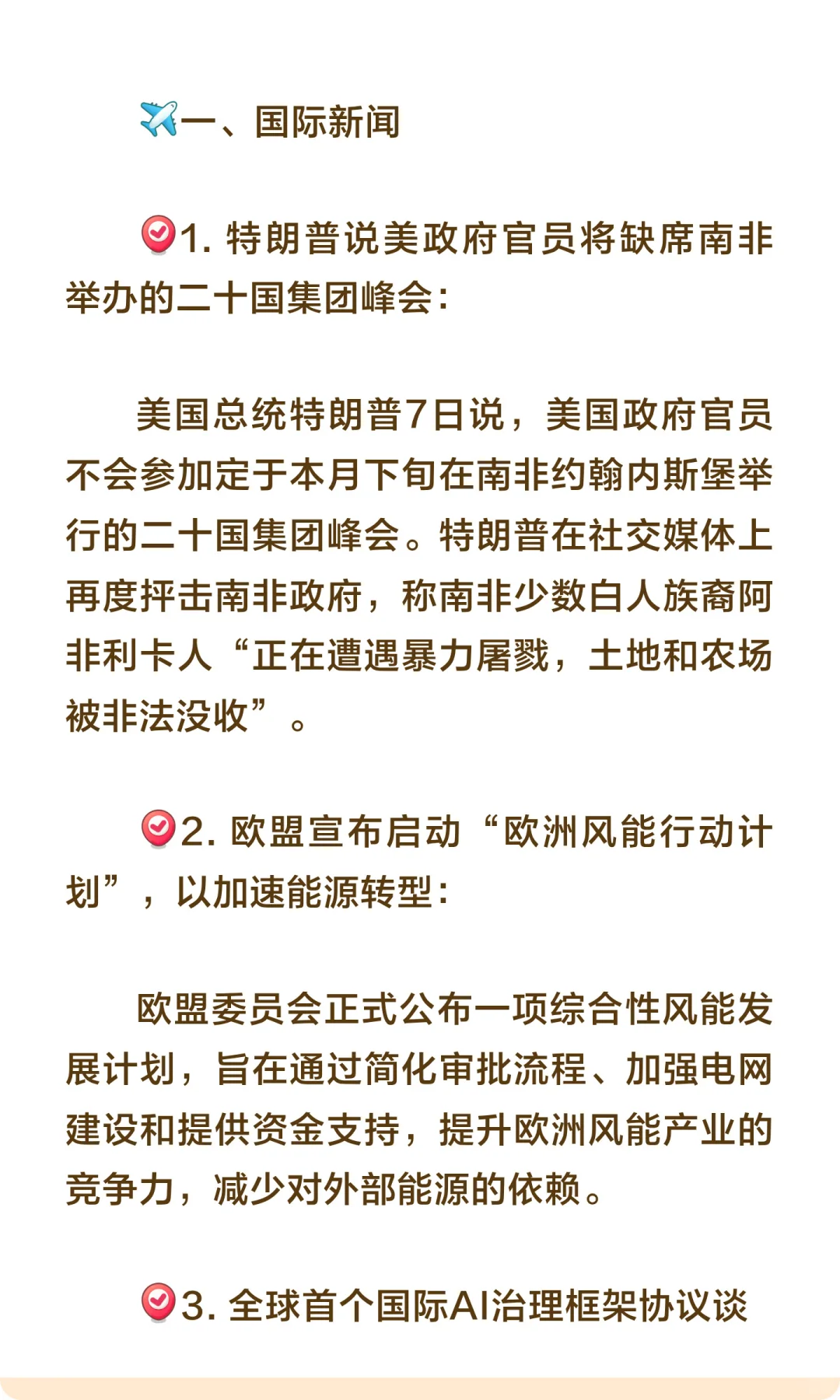 一、国际新闻

1.特朗普说美政府官员将缺席南非举办的二十国集团峰会：

美国总统特朗普7日说，美国政府官员不会参加定于本月下旬在南非约翰内斯堡举行的二十国集团峰会。特朗普在社交媒体上再度抨击南非政府，称南非少数白人族裔阿非利卡人“正在遭遇暴力屠戮，土地和农场被非法没收”。

2.欧盟宣布启动“欧洲风能行动计划”，以加速能源转型：

欧盟委员会正式公布一项综合性风能发展计划，旨在通过简化审批流程、加强电网建设和提供资金支持，提升欧洲风能产业的竞争力，减少对外部能源的依赖。

3.全球首个国际AI治理框架协议谈